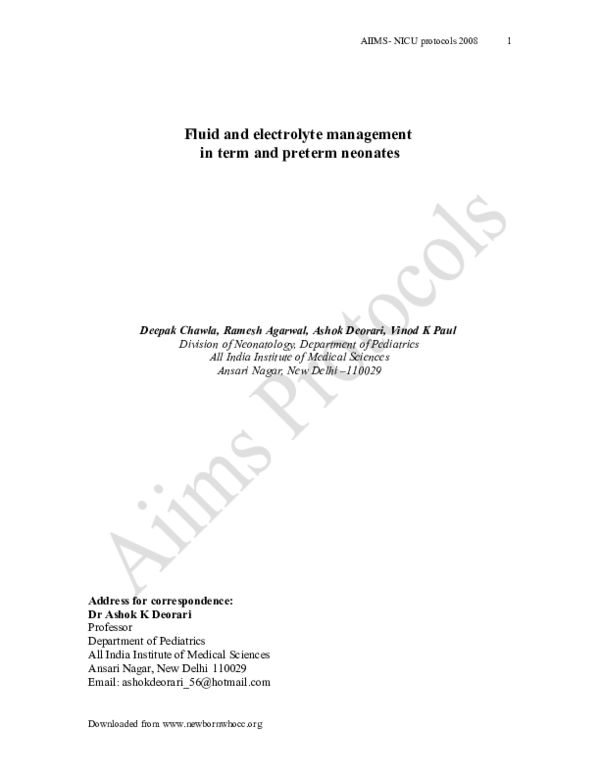 AIIMS- NICU protocols 2008 1

Fluid and electrolyte management in term and preterm neonates

Aiims Protocols

Deepak Chawla, Ramesh Agarwal, Ashok Deorari, Vinod K Paul
Division of Neonatology, Department of Pediatrics
All India Institute of Medical Sciences
Ansari Nagar, New Delhi –110029

Address for correspondence:
Dr Ashok K Deorari
Professor
Department of Pediatrics
All India Institute of Medical Sciences
Ansari Nagar, New Delhi 110029
Email: ashokdeorari_56@hotmail.com

Downloaded from www.newbornwhocc.org